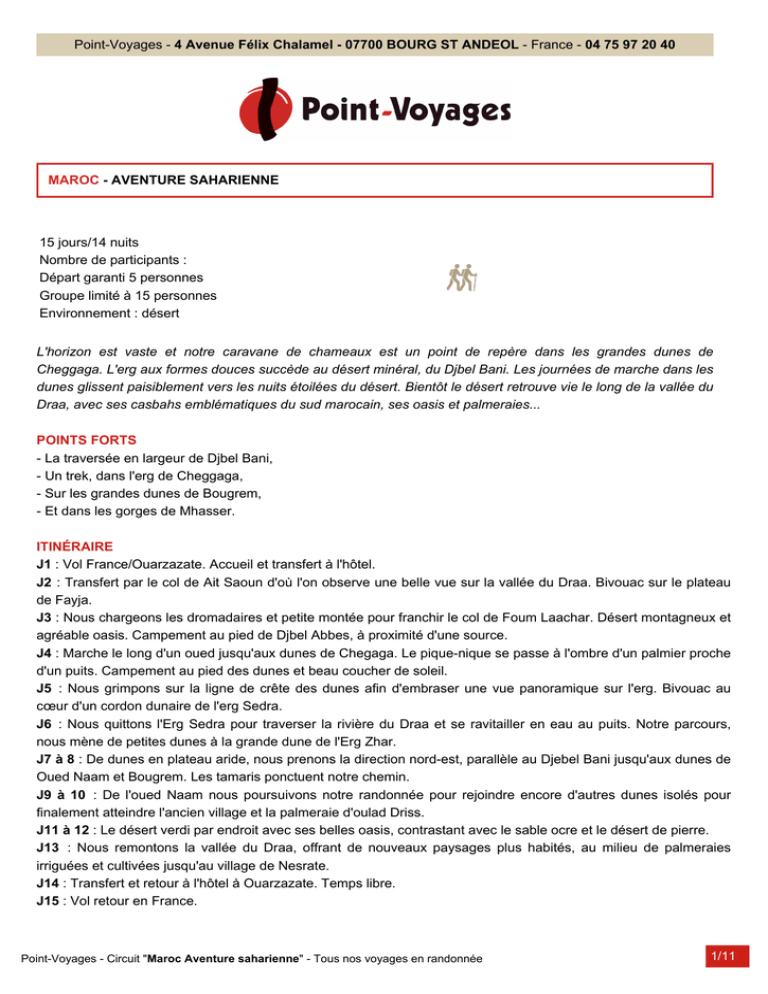 Point-Voyages - 4 Avenue Félix Chalamel - 07700 BOURG ST ANDEOL - France - 04 75 97 20 40

Point-Voyages

MAROC - AVENTURE SAHARIENNE

15 jours/14 nuits
Nombre de participants :
Départ garanti 5 personnes
Groupe limité à 15 personnes
Environnement : désert

L'horizon est vaste et notre caravane de chameaux est un point de repère dans les grandes dunes de Cheggaga. L'erg aux formes douces succède au désert minéral, du Djbel Bani. Les journées de marche dans les dunes glissent paisiblement vers les nuits étoilées du désert. Bientôt le désert retrouve vie le long de la vallée du Draa, avec ses casbahs emblématiques du sud marocain, ses oasis et palmeraies...

POINTS FORTS
- La traversée en largeur de Djbel Bani,
- Un trek, dans l'erg de Cheggaga,
- Sur les grandes dunes de Bougrem,
- Et dans les gorges de Mhasser.

ITINÉRAIRE
J1 : Vol France/Ouarzazate. Accueil et transfert à l'hôtel.
J2 : Transfert par le col de Ait Saoun d'où l'on observe une belle vue sur la vallée du Draa. Bivouac sur le plateau de Fayja.
J3 : Nous chargeons les dromadaires et petite montée pour franchir le col de Foum Laachar. Désert montagneux et agréable oasis. Campement au pied de Djbel Abbes, à proximité d'une source.
J4 : Marche le long d'un oued jusqu'aux dunes de Chegaga. Le pique-nique se passe à l'ombre d'un palmier proche d'un puits. Campement au pied des dunes et beau coucher de soleil.
J5 : Nous grimpons sur la ligne de crête des dunes afin d'embraser une vue panoramique sur l'erg. Bivouac au cœur d'un cordon dunaire de l'erg Sedra.
J6 : Nous quittons l'Erg Sedra pour traverser la rivière du Draa et se ravitailler en eau au puits. Notre parcours, nous mène de petites dunes à la grande dune de l'Erg Zhar.
J7 à 8 : De dunes en plateau aride, nous prenons la direction nord-est, parallèle au Djebel Bani jusqu'aux dunes de Oued Naam et Bougrem. Les tamaris ponctuent notre chemin.
J9 à 10 : De l'oued Naam nous poursuivons notre randonnée pour rejoindre encore d'autres dunes isolés pour finalement atteindre l'ancien village et la palmeraie d'oulad Driss.
J11 à 12 : Le désert verdi par endroit avec ses belles oasis, contrastant avec le sable ocre et le désert de pierre.
J13 : Nous remontons la vallée du Draa, offrant de nouveaux paysages plus habités, au milieu de palmeraies irriguées et cultivées jusqu'au village de Nesrate.
J14 : Transfert et retour à l'hôtel à Ouarzazate. Temps libre.
J15 : Vol retour en France.

Point-Voyages - Circuit "Maroc Aventure saharienne" - Tous nos voyages en randonnée

1/11